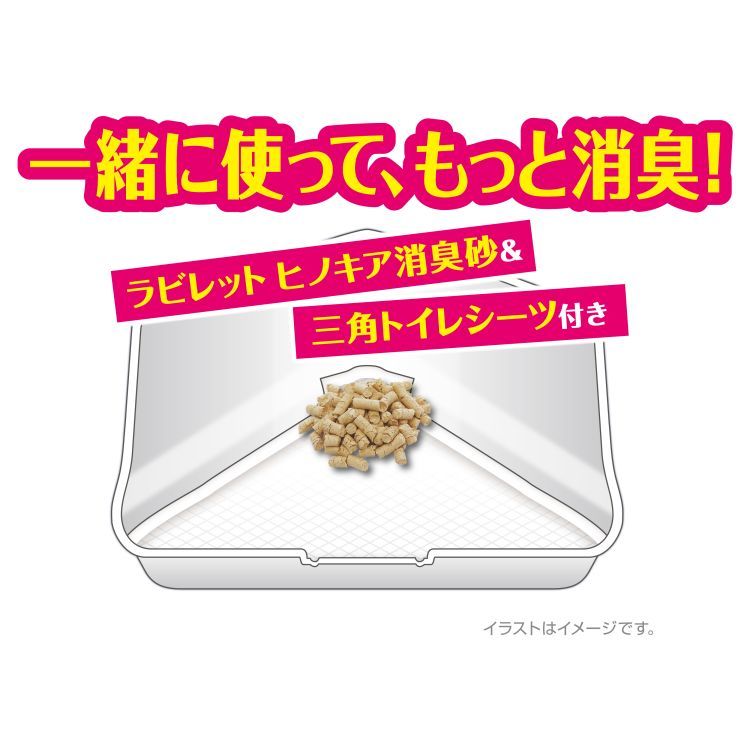 一緒に使って、もっと消臭!

ラビレット ヒノキア消臭砂&
三角トイレシーツ付き

イラストはイメージです。